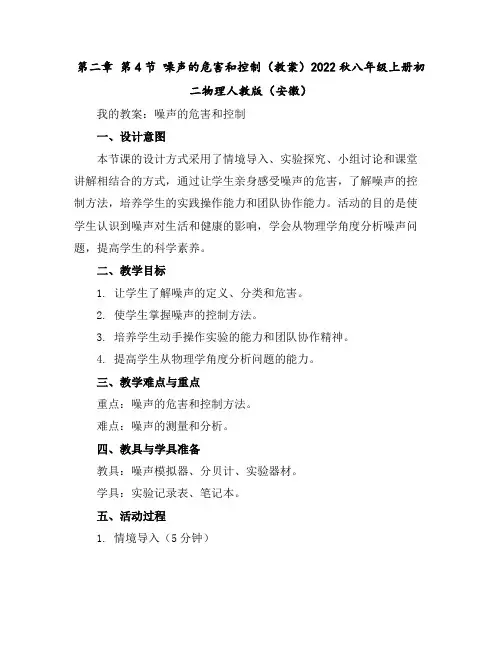 第二章 第4节 噪声的危害和控制（教案）2022秋八年级上册初二物理人教版（安徽）

我的教案：噪声的危害和控制

一、设计意图

本节课的设计方式采用了情境导入、实验探究、小组讨论和课堂讲解相结合的方式，通过让学生亲身感受噪声的危害，了解噪声的控制方法，培养学生的实践操作能力和团队协作能力。活动的目的是使学生认识到噪声对生活和健康的影响，学会从物理学角度分析噪声问题，提高学生的科学素养。

二、教学目标

1. 让学生了解噪声的定义、分类和危害。

2. 使学生掌握噪声的控制方法。

3. 培养学生动手操作实验的能力和团队协作精神。

4. 提高学生从物理学角度分析问题的能力。

三、教学难点与重点

重点：噪声的危害和控制方法。

难点：噪声的测量和分析。

四、教具与学具准备

教具：噪声模拟器、分贝计、实验器材。

学具：实验记录表、笔记本。

五、活动过程

1. 情境导入（5分钟）